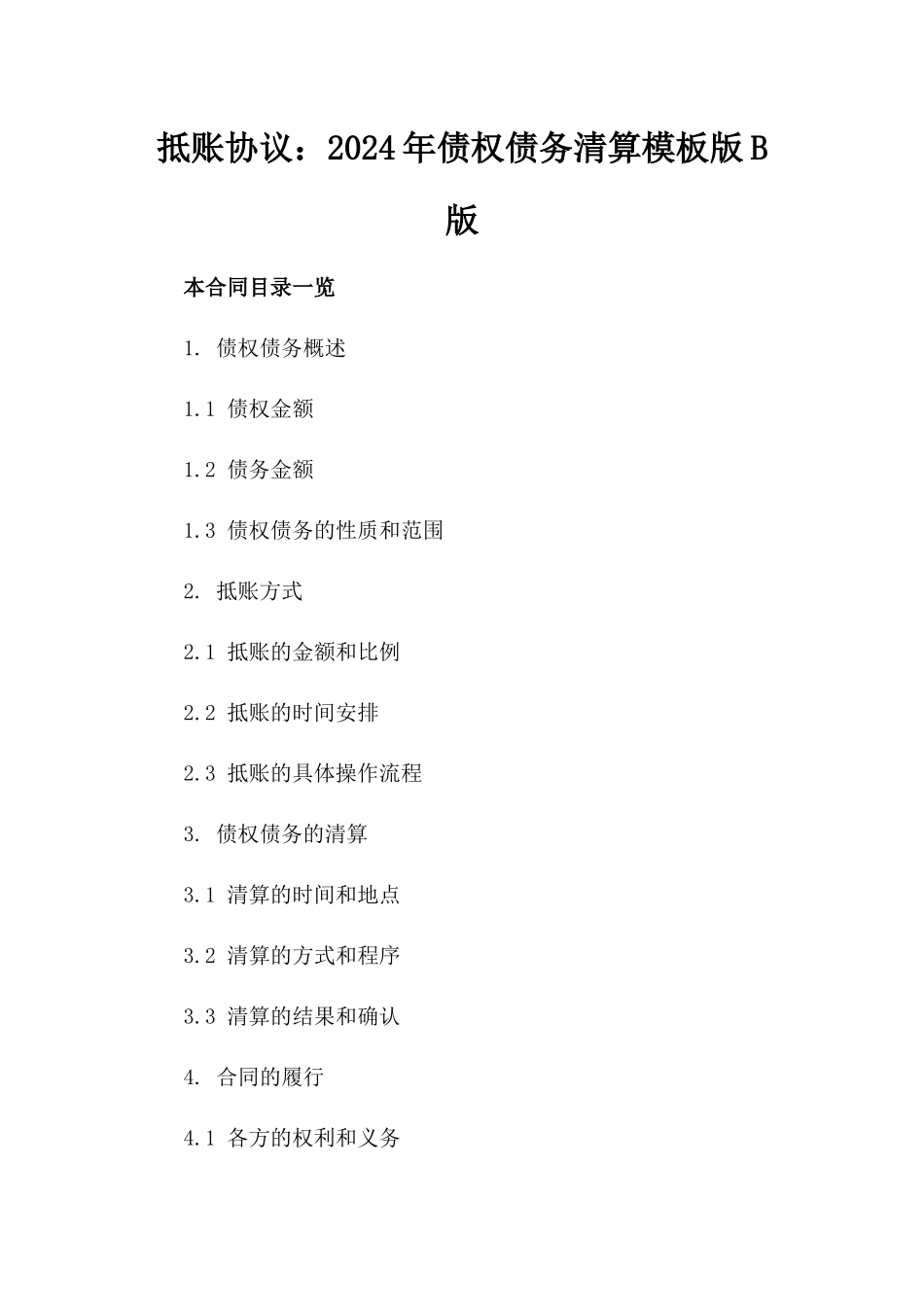 抵账协议：2024年债权债务清算模板版B版

本合同目录一览

1. 债权债务概述

1.1 债权金额

1.2 债务金额

1.3 债权债务的性质和范围

2. 抵账方式

2.1 抵账的金额和比例

2.2 抵账的时间安排

2.3 抵账的具体操作流程

3. 债权债务的清算

3.1 清算的时间和地点

3.2 清算的方式和程序

3.3 清算的结果和确认

4. 合同的履行

4.1 各方的权利和义务